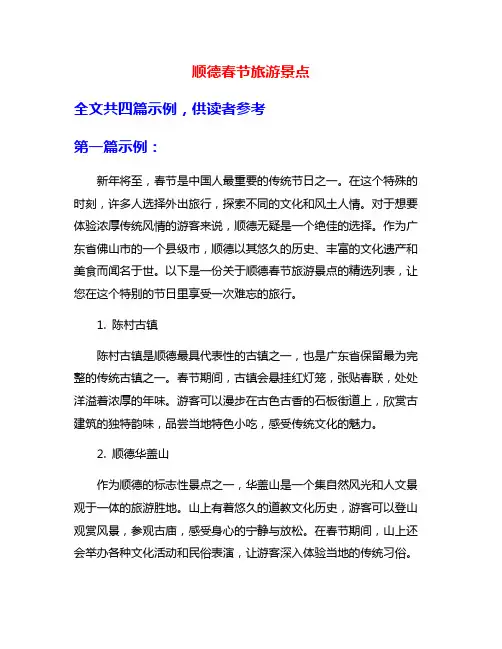 顺德春节旅游景点

全文共四篇示例，供读者参考

第一篇示例：

新年将至，春节是中国人最重要的传统节日之一。在这个特殊的时刻，许多人选择外出旅行，探索不同的文化和风土人情。对于想要体验浓厚传统风情的游客来说，顺德无疑是一个绝佳的选择。作为广东省佛山市的一个县级市，顺德以其悠久的历史、丰富的文化遗产和美食而闻名于世。以下是一份关于顺德春节旅游景点的精选列表，让您在这个特别的节日里享受一次难忘的旅行。

1. 陈村古镇

陈村古镇是顺德最具代表性的古镇之一，也是广东省保留最为完整的传统古镇之一。春节期间，古镇会悬挂红灯笼，张贴春联，处处洋溢着浓厚的年味。游客可以漫步在古色古香的石板街道上，欣赏古建筑的独特韵味，品尝当地特色小吃，感受传统文化的魅力。

2. 顺德华盖山

作为顺德的标志性景点之一，华盖山是一个集自然风光和人文景观于一体的旅游胜地。山上有着悠久的道教文化历史，游客可以登山观赏风景，参观古庙，感受身心的宁静与放松。在春节期间，山上还会举办各种文化活动和民俗表演，让游客深入体验当地的传统习俗。